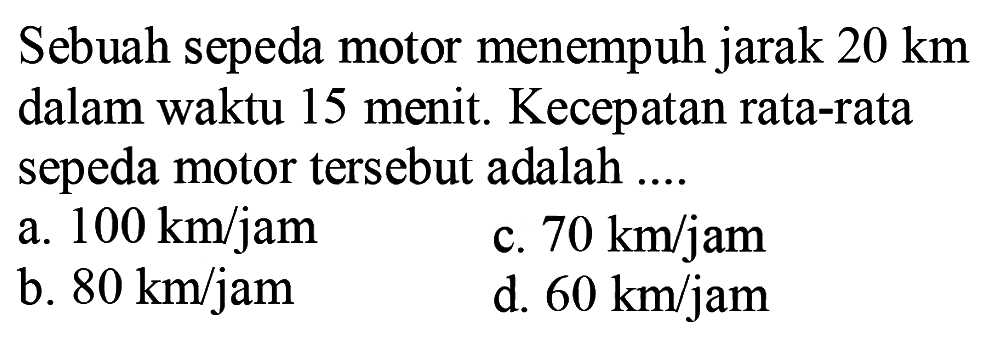 Sebuah sepeda motor menempuh jarak 20 km dalam waktu 15 menit. Kecepatan rata-rata sepeda motor tersebut adalah ....

a. 100 km/jam
b. 80 km/jam
c. 70 km/jam
d. 60 km/jam